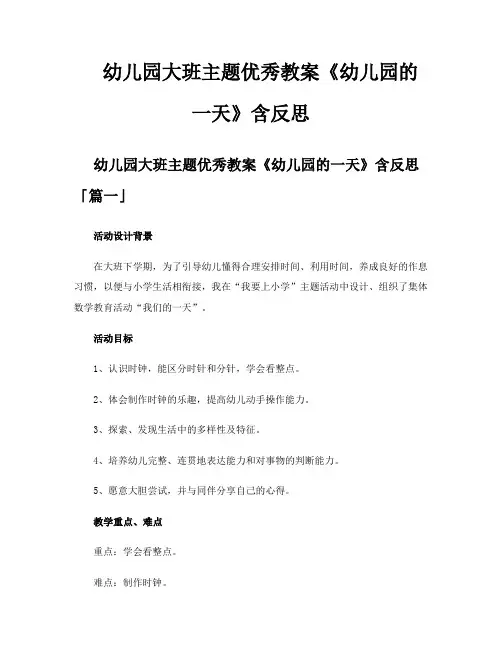 幼儿园大班主题优秀教案《幼儿园的一天》含反思

幼儿园大班主题优秀教案《幼儿园的一天》含反思「篇一」

活动设计背景

在大班下学期，为了引导幼儿懂得合理安排时间、利用时间，养成良好的作息习惯，以便与小学生活相衔接，我在“我要上小学”主题活动中设计、组织了集体数学教育活动“我们的一天”。

活动目标

1、认识时钟，能区分时针和分针，学会看整点。

2、体会制作时钟的乐趣，提高幼儿动手操作能力。

3、探索、发现生活中的多样性及特征。

4、培养幼儿完整、连贯地表达能力和对事物的判断能力。

5、愿意大胆尝试，并与同伴分享自己的心得。

教学重点、难点

重点：学会看整点。

难点：制作时钟。